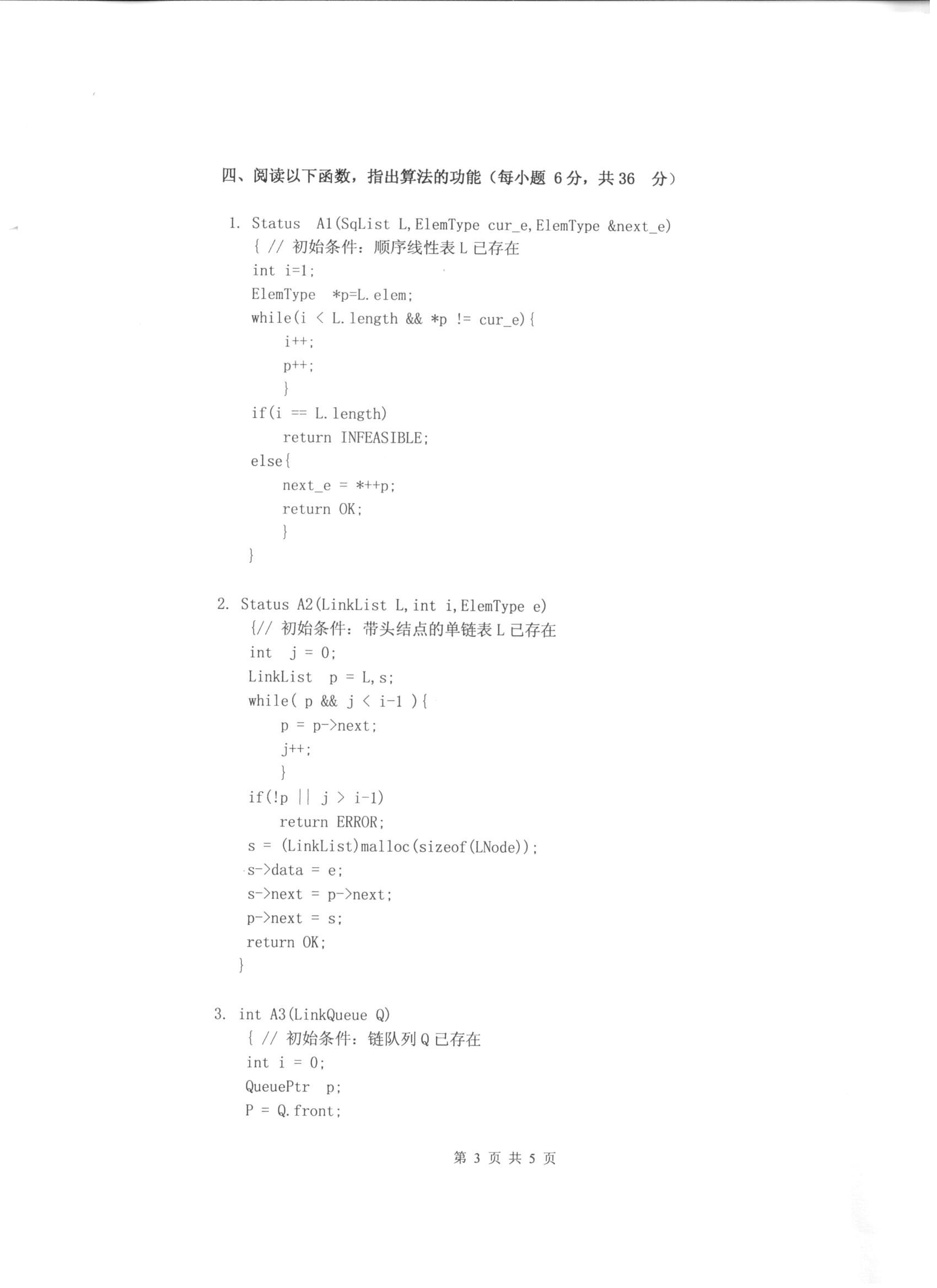 四、阅读以下函数，指出算法的功能（每小题 6 分，共 36 分）

1. Status A1(SqList L,ElemType cur_e,ElemType &next_e)
{ // 初始条件：顺序线性表 L 已存在
int i=1;
ElemType *p=L.elem;
while(i < L.length && *p != cur_e){
i++;
p++;
}
if(i == L.length)
return INFEASIBLE;
else{
next_e = *++p;
return OK;
}
}

2. Status A2(LinkList L,int i,ElemType e)
{// 初始条件：带头结点的单链表 L 已存在
int j = 0;
LinkList p = L,s;
while( p && j < i-1 ){
p = p->next;
j++;
}
if(!p || j > i-1)
return ERROR;
s = (LinkList)malloc(sizeof(LNode));
s->data = e;
s->next = p->next;
p->next = s;
return OK;
}

3. int A3(LinkQueue Q)
{ // 初始条件：链队列 Q 已存在
int i = 0;
QueuePtr p;
P = Q.front;

第 3 页 共 5 页